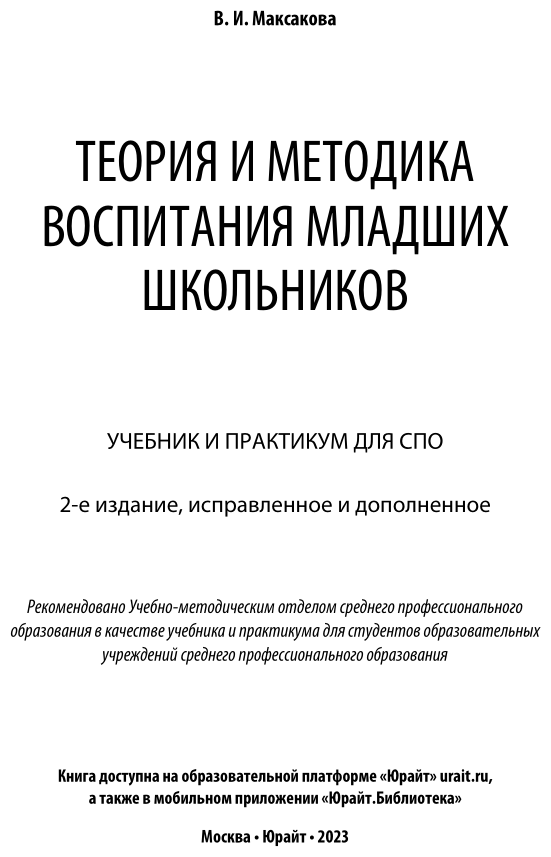 В. И. Максакова

ТЕОРИЯ И МЕТОДИКА ВОСПИТАНИЯ МЛАДШИХ ШКОЛЬНИКОВ

УЧЕБНИК И ПРАКТИКУМ ДЛЯ СПО

2-е издание, исправленное и дополненное

Рекомендовано Учебно-методическим отделом среднего профессионального образования в качестве учебника и практикума для студентов образовательных учреждений среднего профессионального образования

Книга доступна на образовательной платформе «Юрайт» urait.ru, а также в мобильном приложении «Юрайт.Библиотека»

Москва • Юрайт • 2023